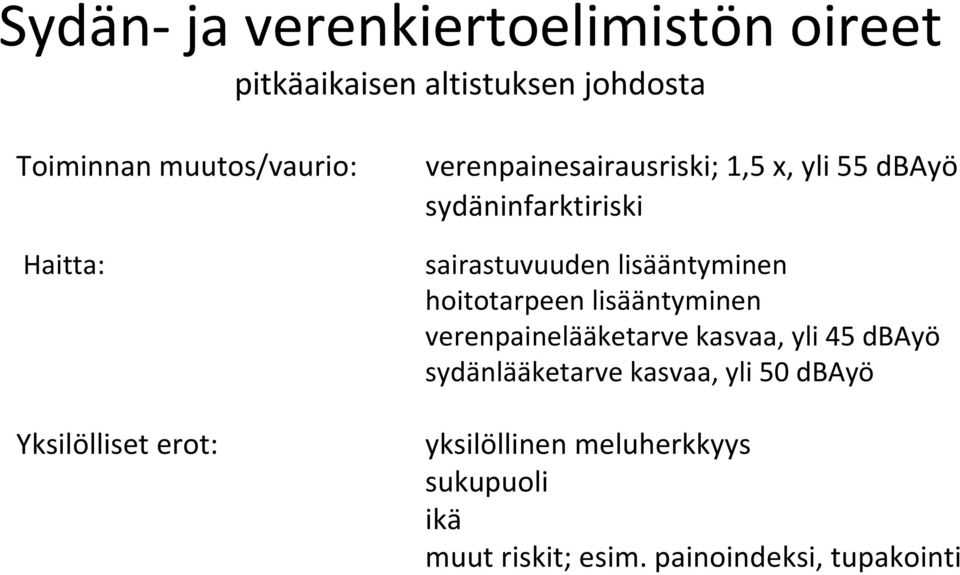 Sydän- ja verenkiertoelimistön oireet
pitkäaikaisen altistuksen johdosta

Toiminnan muutos/vaurio:
verenpainesairausriski; 1,5 x, yli 55 dBAyö
sydäninfarktiriski

Haitta:
sairastuvuuden lisääntyminen
hoitotarpeen lisääntyminen
verenpainelääketarve kasvaa, yli 45 dBAyö
sydänlääketarve kasvaa, yli 50 dBAyö

Yksilölliset erot:
yksilöllinen meluherkkyys
sukupuoli
ikä
muut riskit; esim. painoindeksi, tupakointi